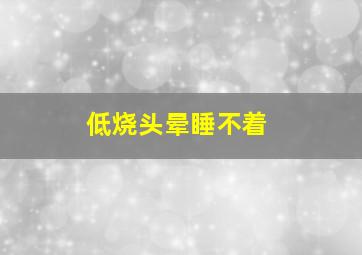 低烧头晕睡不着